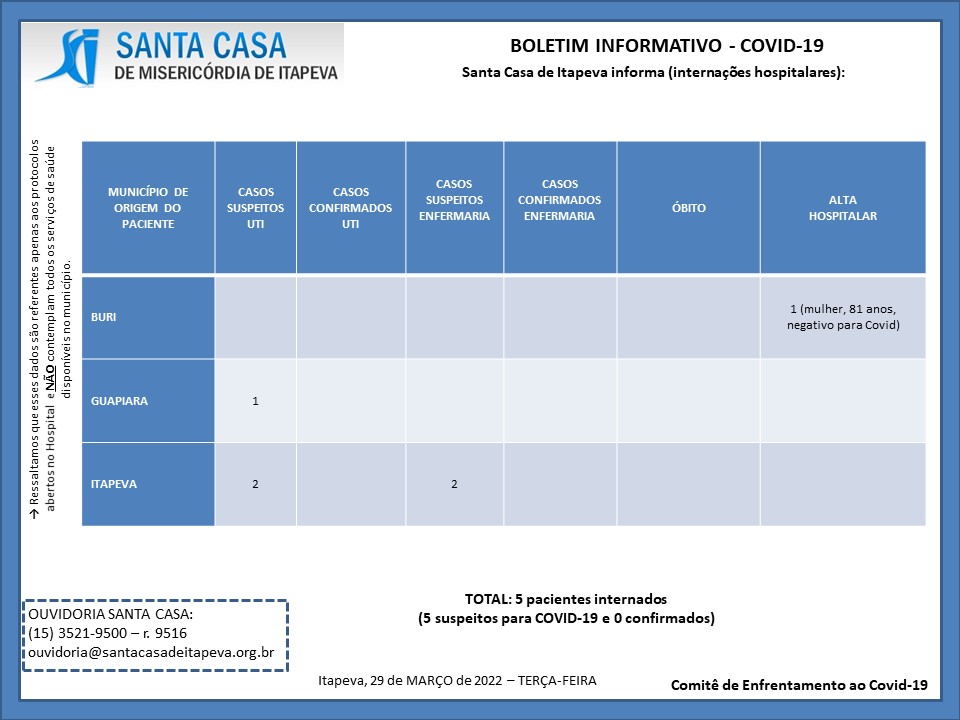 SANTA CASA
DE MISERICÓRDIA DE ITAPEVA

BOLETIM INFORMATIVO - COVID-19

Santa Casa de Itapeva informa (internações hospitalares):

→ Ressaltamos que esses dados são referentes apenas aos protocolos abertos no Hospital e NÃO contemplam todos os serviços de saúde disponíveis no município.

| MUNICÍPIO DE ORIGEM DO PACIENTE | CASOS SUSPEITOS UTI | CASOS CONFIRMADOS UTI | CASOS SUSPEITOS ENFERMARIA | CASOS CONFIRMADOS ENFERMARIA | ÓBITO | ALTA HOSPITALAR |
|---|---|---|---|---|---|---|
| BURI | | | | | | 1 (mulher, 81 anos, negativo para Covid) |
| GUAPIARA | 1 | | | | | |
| ITAPEVA | 2 | | 2 | | | |

TOTAL: 5 pacientes internados
(5 suspeitos para COVID-19 e 0 confirmados)

OUVIDORIA SANTA CASA:
(15) 3521-9500 – r. 9516
ouvidoria@santacasadeitapeva.org.br

Itapeva, 29 de MARÇO de 2022 – TERÇA-FEIRA

Comitê de Enfrentamento ao Covid-19